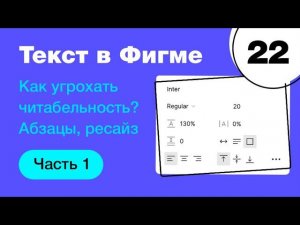 Текст в Фигме

22

Как угрохать читабельность? Абзацы, ресайз

Часть 1

Inter

Regular

20

130%

0%

0

...